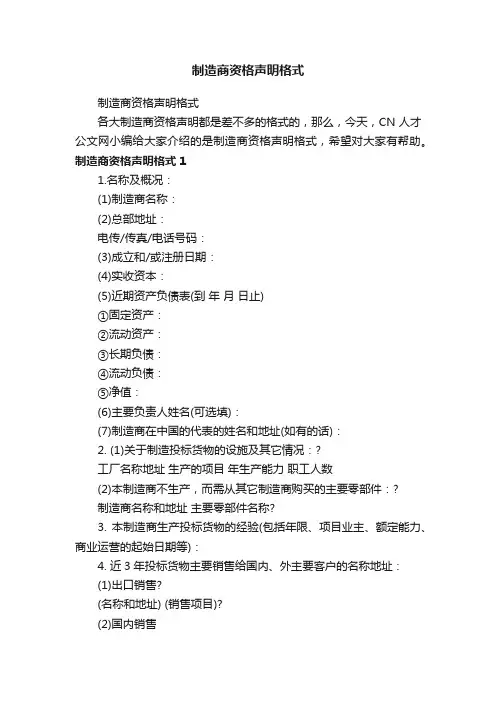 制造商资格声明格式

制造商资格声明格式

各大制造商资格声明都是差不多的格式的，那么，今天，CN 人才公文网小编给大家介绍的是制造商资格声明格式，希望对大家有帮助。

制造商资格声明格式 1

1.名称及概况：

(1)制造商名称：

(2)总部地址：

电传/传真/电话号码：

(3)成立和/或注册日期：

(4)实收资本：

(5)近期资产负债表(到 年 月 日止)

①固定资产：

②流动资产：

③长期负债：

④流动负债：

⑤净值：

(6)主要负责人姓名(可选填)：

(7)制造商在中国的代表的姓名和地址(如有的话)：

2. (1)关于制造投标货物的设施及其它情况：?

工厂名称地址 生产的项目 年生产能力 职工人数

(2)本制造商不生产，而需从其它制造商购买的主要零部件：?

制造商名称和地址 主要零部件名称?

3. 本制造商生产投标货物的经验(包括年限、项目业主、额定能力、商业运营的起始日期等)：

4. 近 3 年投标货物主要销售给国内、外主要客户的名称地址：

(1)出口销售?

(名称和地址) (销售项目)?

(2)国内销售